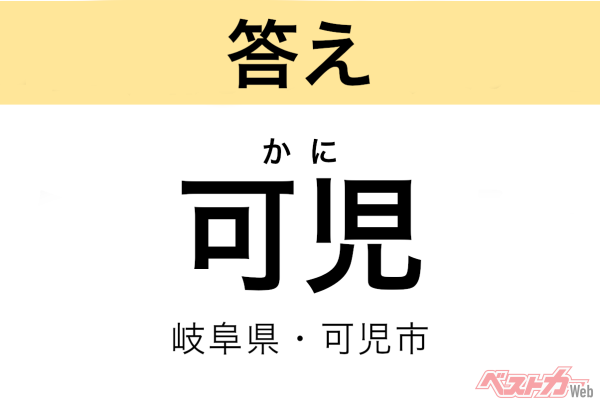 答え

かに
可児

岐阜県・可児市

ベストカーWeb